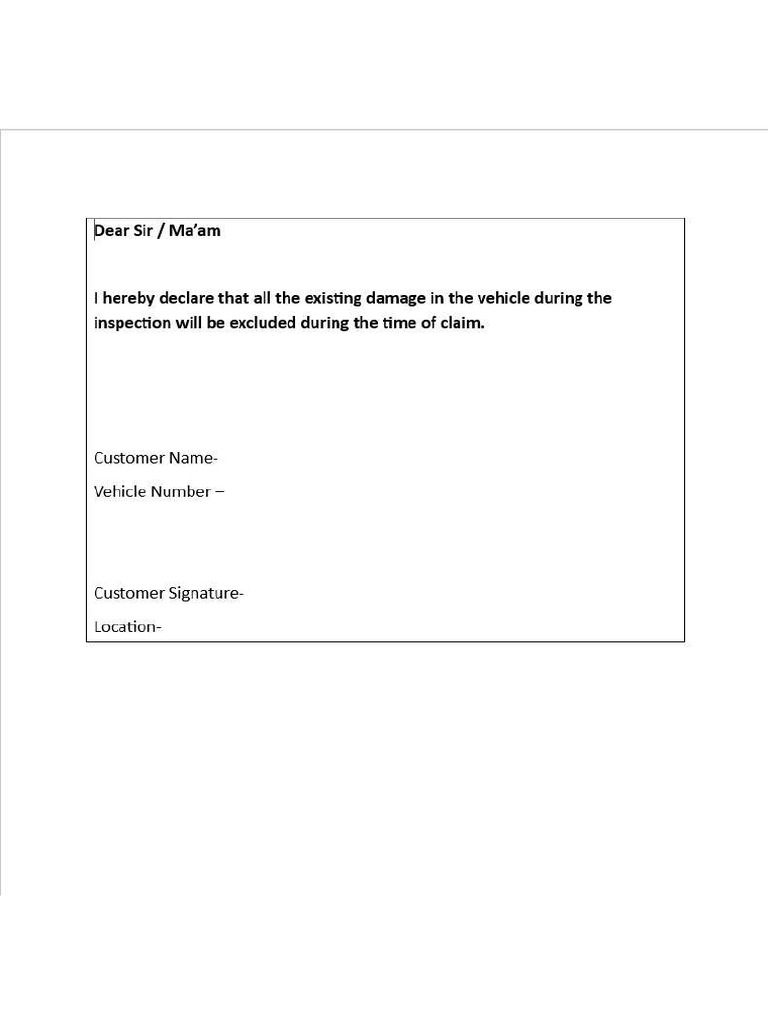 Dear Sir / Ma'am

I hereby declare that all the existing damage in the vehicle during the inspection will be excluded during the time of claim.

Customer Name-

Vehicle Number –

Customer Signature-

Location-